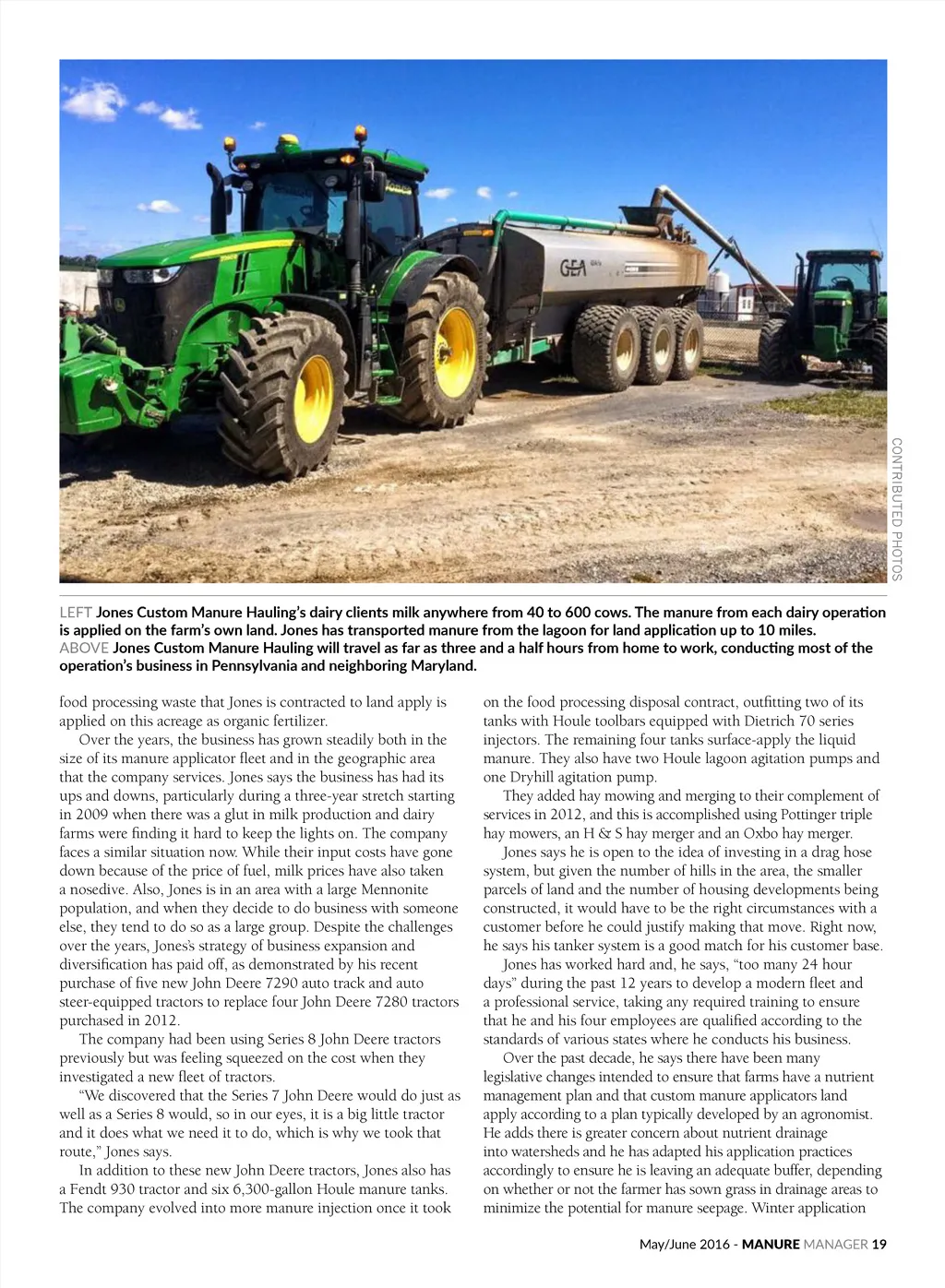 GEA

CONTRIBUTED PHOTOS

LEFT Jones Custom Manure Hauling's dairy clients milk anywhere from 40 to 600 cows. The manure from each dairy operation is applied on the farm's own land. Jones has transported manure from the lagoon for land application up to 10 miles.
ABOVE Jones Custom Manure Hauling will travel as far as three and a half hours from home to work, conducting most of the operation's business in Pennsylvania and neighboring Maryland.

food processing waste that Jones is contracted to land apply is applied on this acreage as organic fertilizer.

Over the years, the business has grown steadily both in the size of its manure applicator fleet and in the geographic area that the company services. Jones says the business has had its ups and downs, particularly during a three-year stretch starting in 2009 when there was a glut in milk production and dairy farms were finding it hard to keep the lights on. The company faces a similar situation now. While their input costs have gone down because of the price of fuel, milk prices have also taken a nosedive. Also, Jones is in an area with a large Mennonite population, and when they decide to do business with someone else, they tend to do so as a large group. Despite the challenges over the years, Jones's strategy of business expansion and diversification has paid off, as demonstrated by his recent purchase of five new John Deere 7290 auto track and auto steer-equipped tractors to replace four John Deere 7280 tractors purchased in 2012.

The company had been using Series 8 John Deere tractors previously but was feeling squeezed on the cost when they investigated a new fleet of tractors.

"We discovered that the Series 7 John Deere would do just as well as a Series 8 would, so in our eyes, it is a big little tractor and it does what we need it to do, which is why we took that route," Jones says.

In addition to these new John Deere tractors, Jones also has a Fendt 930 tractor and six 6,300-gallon Houle manure tanks. The company evolved into more manure injection once it took on the food processing disposal contract, outfitting two of its tanks with Houle toolbars equipped with Dietrich 70 series injectors. The remaining four tanks surface-apply the liquid manure. They also have two Houle lagoon agitation pumps and one Dryhill agitation pump.

They added hay mowing and merging to their complement of services in 2012, and this is accomplished using Pottinger triple hay mowers, an H & S hay merger and an Oxbo hay merger.

Jones says he is open to the idea of investing in a drag hose system, but given the number of hills in the area, the smaller parcels of land and the number of housing developments being constructed, it would have to be the right circumstances with a customer before he could justify making that move. Right now, he says his tanker system is a good match for his customer base.

Jones has worked hard and, he says, "too many 24 hour days" during the past 12 years to develop a modern fleet and a professional service, taking any required training to ensure that he and his four employees are qualified according to the standards of various states where he conducts his business.

Over the past decade, he says there have been many legislative changes intended to ensure that farms have a nutrient management plan and that custom manure applicators land apply according to a plan typically developed by an agronomist. He adds there is greater concern about nutrient drainage into watersheds and he has adapted his application practices accordingly to ensure he is leaving an adequate buffer, depending on whether or not the farmer has sown grass in drainage areas to minimize the potential for manure seepage. Winter application

May/June 2016 - MANURE MANAGER 19